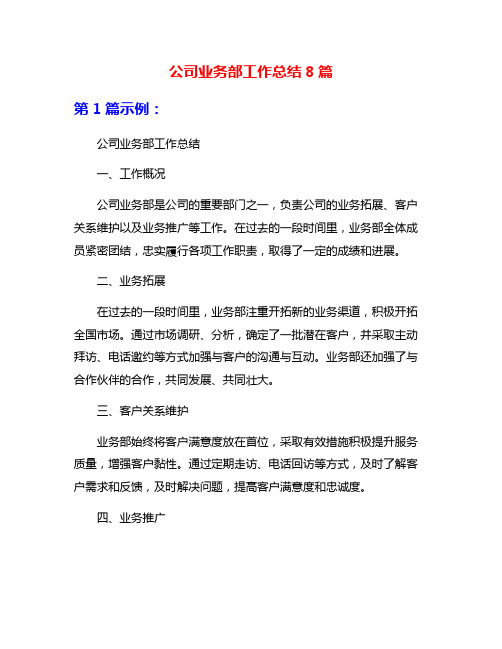 公司业务部工作总结 8 篇

第 1 篇示例：

公司业务部工作总结

一、工作概况

公司业务部是公司的重要部门之一，负责公司的业务拓展、客户关系维护以及业务推广等工作。在过去的一段时间里，业务部全体成员紧密团结，忠实履行各项工作职责，取得了一定的成绩和进展。

二、业务拓展

在过去的一段时间里，业务部注重开拓新的业务渠道，积极开拓全国市场。通过市场调研、分析，确定了一批潜在客户，并采取主动拜访、电话邀约等方式加强与客户的沟通与互动。业务部还加强了与合作伙伴的合作，共同发展、共同壮大。

三、客户关系维护

业务部始终将客户满意度放在首位，采取有效措施积极提升服务质量，增强客户黏性。通过定期走访、电话回访等方式，及时了解客户需求和反馈，及时解决问题，提高客户满意度和忠诚度。

四、业务推广